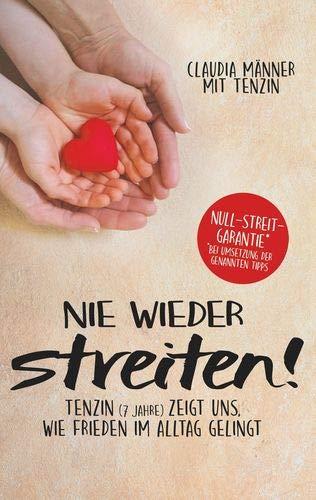 CLAUDIA MÄNNER
MIT TENZIN

NULL-STREIT-GARANTIE*
*BEI UMSETZUNG DER GENANNTEN TIPPS

NIE WIEDER
streiten!

TENZIN (7 JAHRE) ZEIGT UNS, WIE FRIEDEN IM ALLTAG GELINGT